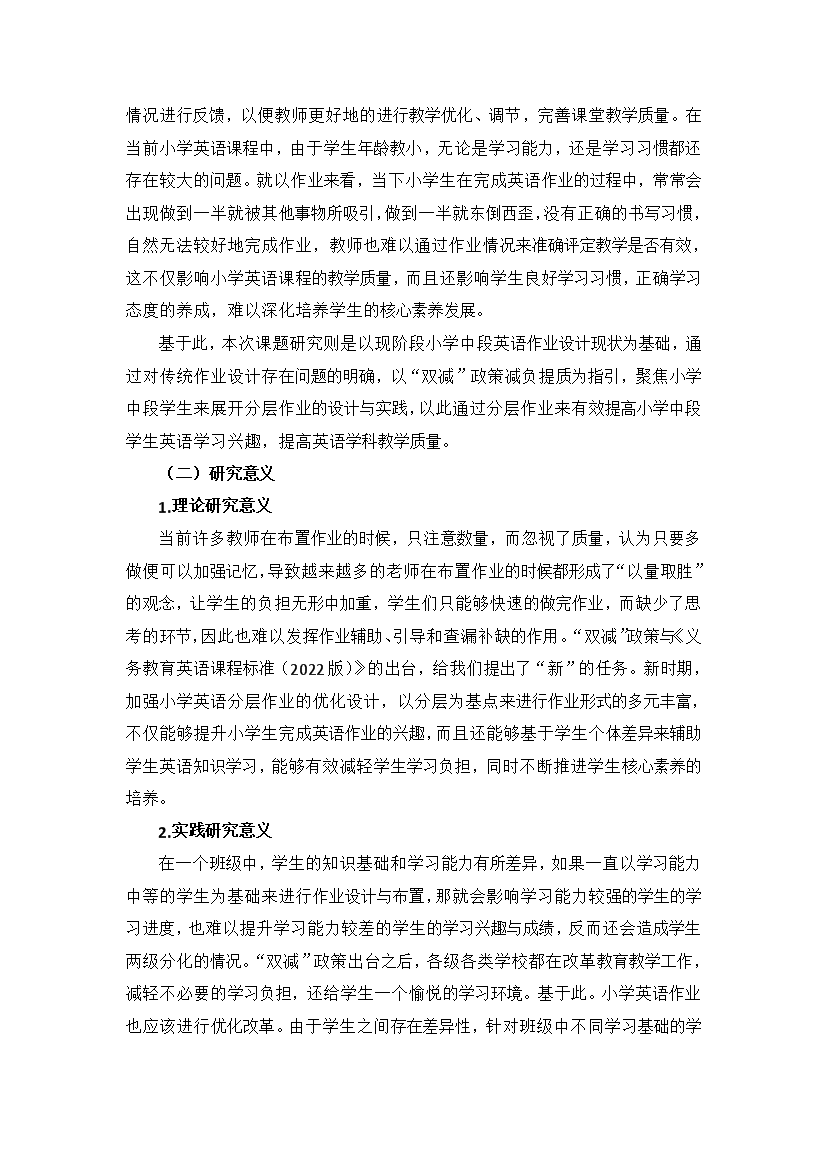 情况进行反馈，以便教师更好地的进行教学优化、调节，完善课堂教学质量。在当前小学英语课程中，由于学生年龄教小，无论是学习能力，还是学习习惯都还存在较大的问题。就以作业来看，当下小学生在完成英语作业的过程中，常常会出现做到一半就被其他事物所吸引，做到一半就东倒西歪，没有正确的书写习惯，自然无法较好地完成作业，教师也难以通过作业情况来准确评定教学是否有效，这不仅影响小学英语课程的教学质量，而且还影响学生良好学习习惯，正确学习态度的养成，难以深化培养学生的核心素养发展。

基于此，本次课题研究则是以现阶段小学中段英语作业设计现状为基础，通过对传统作业设计存在问题的明确，以“双减”政策减负提质为指引，聚焦小学中段学生来展开分层作业的设计与实践，以此通过分层作业来有效提高小学中段学生英语学习兴趣，提高英语学科教学质量。

（二）研究意义

1.理论研究意义

当前许多教师在布置作业的时候，只注意数量，而忽视了质量，认为只要多做便可以加强记忆，导致越来越多的老师在布置作业的时候都形成了“以量取胜”的观念，让学生的负担无形中加重，学生们只能够快速的做完作业，而缺少了思考的环节，因此也难以发挥作业辅助、引导和查漏补缺的作用。“双减”政策与《义务教育英语课程标准（2022版）》的出台，给我们提出了“新”的任务。新时期，加强小学英语分层作业的优化设计，以分层为基点来进行作业形式的多元丰富，不仅能够提升小学生完成英语作业的兴趣，而且还能够基于学生个体差异来辅助学生英语知识学习，能够有效减轻学生学习负担，同时不断推进学生核心素养的培养。

2.实践研究意义

在一个班级中，学生的知识基础和学习能力有所差异，如果一直以学习能力中等的学生为基础来进行作业设计与布置，那就会影响学习能力较强的学生的学习进度，也难以提升学习能力较差的学生的学习兴趣与成绩，反而还会造成学生两级分化的情况。“双减”政策出台之后，各级各类学校都在改革教育教学工作，减轻不必要的学习负担，还给学生一个愉悦的学习环境。基于此。小学英语作业也应该进行优化改革。由于学生之间存在差异性，针对班级中不同学习基础的学